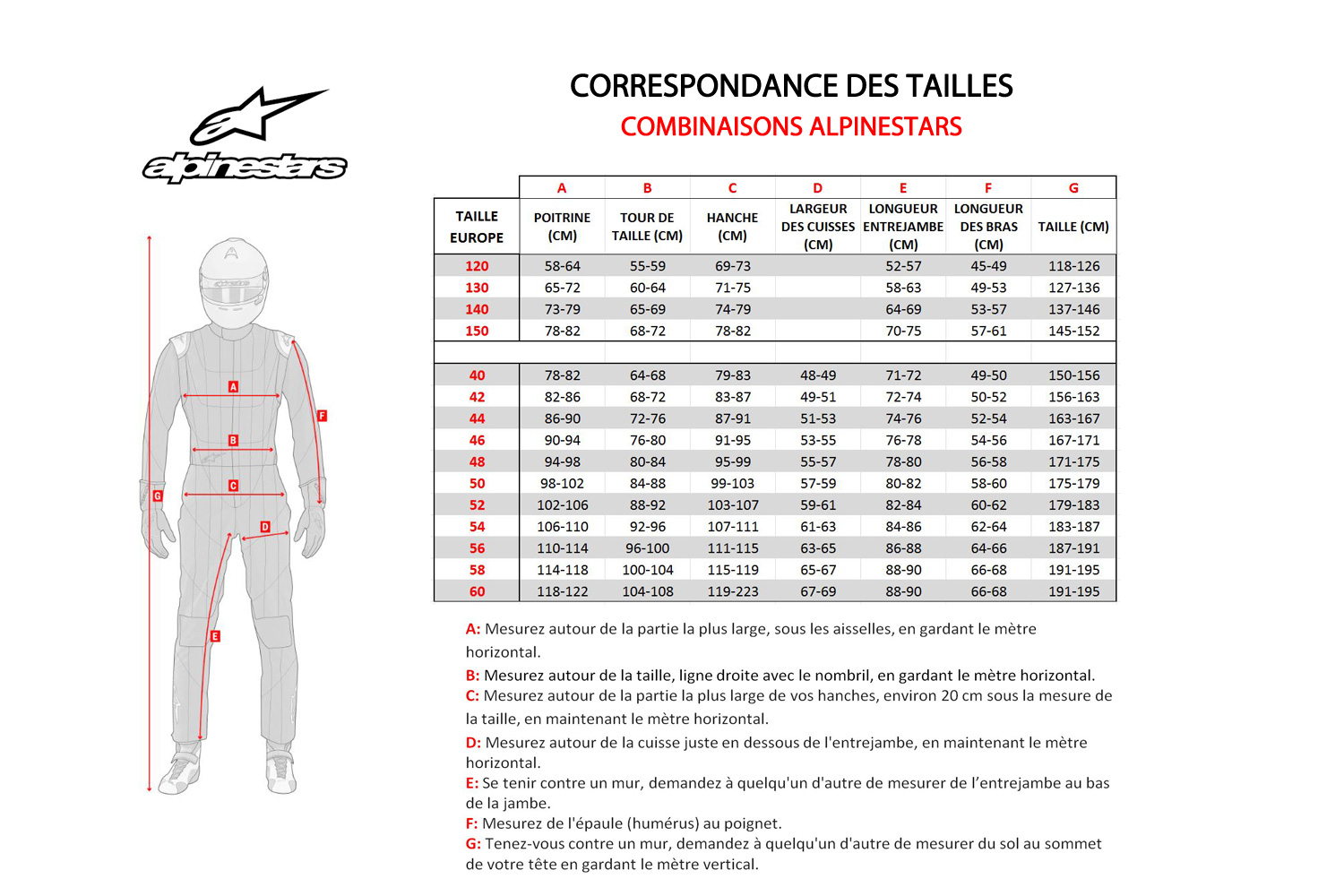 alpinestars

A

B

C

D

E

F

G

CORRESPONDANCE DES TAILLES
COMBINAISONS ALPINESTARS

| | A | B | C | D | E | F | G |
|---|---|---|---|---|---|---|---|
| TAILLE EUROPE | POITRINE (CM) | TOUR DE TAILLE (CM) | HANCHE (CM) | LARGEUR DES CUISSES (CM) | LONGUEUR ENTREJAMBE (CM) | LONGUEUR DES BRAS (CM) | TAILLE (CM) |
| 120 | 58-64 | 55-59 | 69-73 | | 52-57 | 45-49 | 118-126 |
| 130 | 65-72 | 60-64 | 71-75 | | 58-63 | 49-53 | 127-136 |
| 140 | 73-79 | 65-69 | 74-79 | | 64-69 | 53-57 | 137-146 |
| 150 | 78-82 | 68-72 | 78-82 | | 70-75 | 57-61 | 145-152 |
| | | | | | | | |
| 40 | 78-82 | 64-68 | 79-83 | 48-49 | 71-72 | 49-50 | 150-156 |
| 42 | 82-86 | 68-72 | 83-87 | 49-51 | 72-74 | 50-52 | 156-163 |
| 44 | 86-90 | 72-76 | 87-91 | 51-53 | 74-76 | 52-54 | 163-167 |
| 46 | 90-94 | 76-80 | 91-95 | 53-55 | 76-78 | 54-56 | 167-171 |
| 48 | 94-98 | 80-84 | 95-99 | 55-57 | 78-80 | 56-58 | 171-175 |
| 50 | 98-102 | 84-88 | 99-103 | 57-59 | 80-82 | 58-60 | 175-179 |
| 52 | 102-106 | 88-92 | 103-107 | 59-61 | 82-84 | 60-62 | 179-183 |
| 54 | 106-110 | 92-96 | 107-111 | 61-63 | 84-86 | 62-64 | 183-187 |
| 56 | 110-114 | 96-100 | 111-115 | 63-65 | 86-88 | 64-66 | 187-191 |
| 58 | 114-118 | 100-104 | 115-119 | 65-67 | 88-90 | 66-68 | 191-195 |
| 60 | 118-122 | 104-108 | 119-223 | 67-69 | 88-90 | 66-68 | 191-195 |

A: Mesurez autour de la partie la plus large, sous les aisselles, en gardant le mètre horizontal.
B: Mesurez autour de la taille, ligne droite avec le nombril, en gardant le mètre horizontal.
C: Mesurez autour de la partie la plus large de vos hanches, environ 20 cm sous la mesure de la taille, en maintenant le mètre horizontal.
D: Mesurez autour de la cuisse juste en dessous de l'entrejambe, en maintenant le mètre horizontal.
E: Se tenir contre un mur, demandez à quelqu'un d'autre de mesurer de l'entrejambe au bas de la jambe.
F: Mesurez de l'épaule (humérus) au poignet.
G: Tenez-vous contre un mur, demandez à quelqu'un d'autre de mesurer du sol au sommet de votre tête en gardant le mètre vertical.